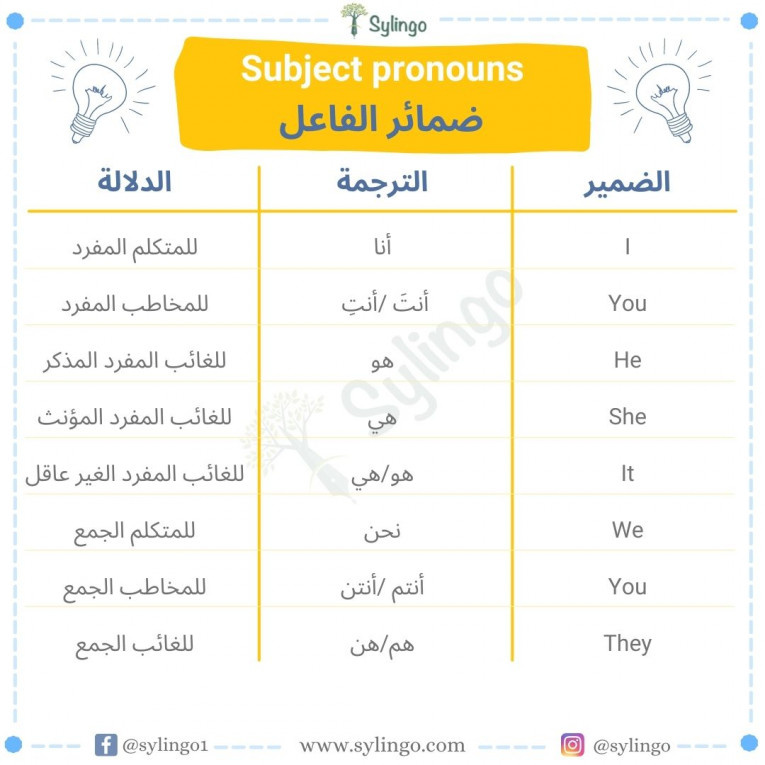 Sylingo

Subject pronouns
ضمائر الفاعل

| الضمير | الترجمة | الدلالة |
|---|---|---|
| I | أنا | للمتكلم المفرد |
| You | أنتَ /أنتِ | للمخاطب المفرد |
| He | هو | للغائب المفرد المذكر |
| She | هي | للغائب المفرد المؤنث |
| It | هو/هي | للغائب المفرد الغير عاقل |
| We | نحن | للمتكلم الجمع |
| You | أنتم /أنتن | للمخاطب الجمع |
| They | هم/هن | للغائب الجمع |

Sylingo

@sylingo1 www.sylingo.com @sylingo